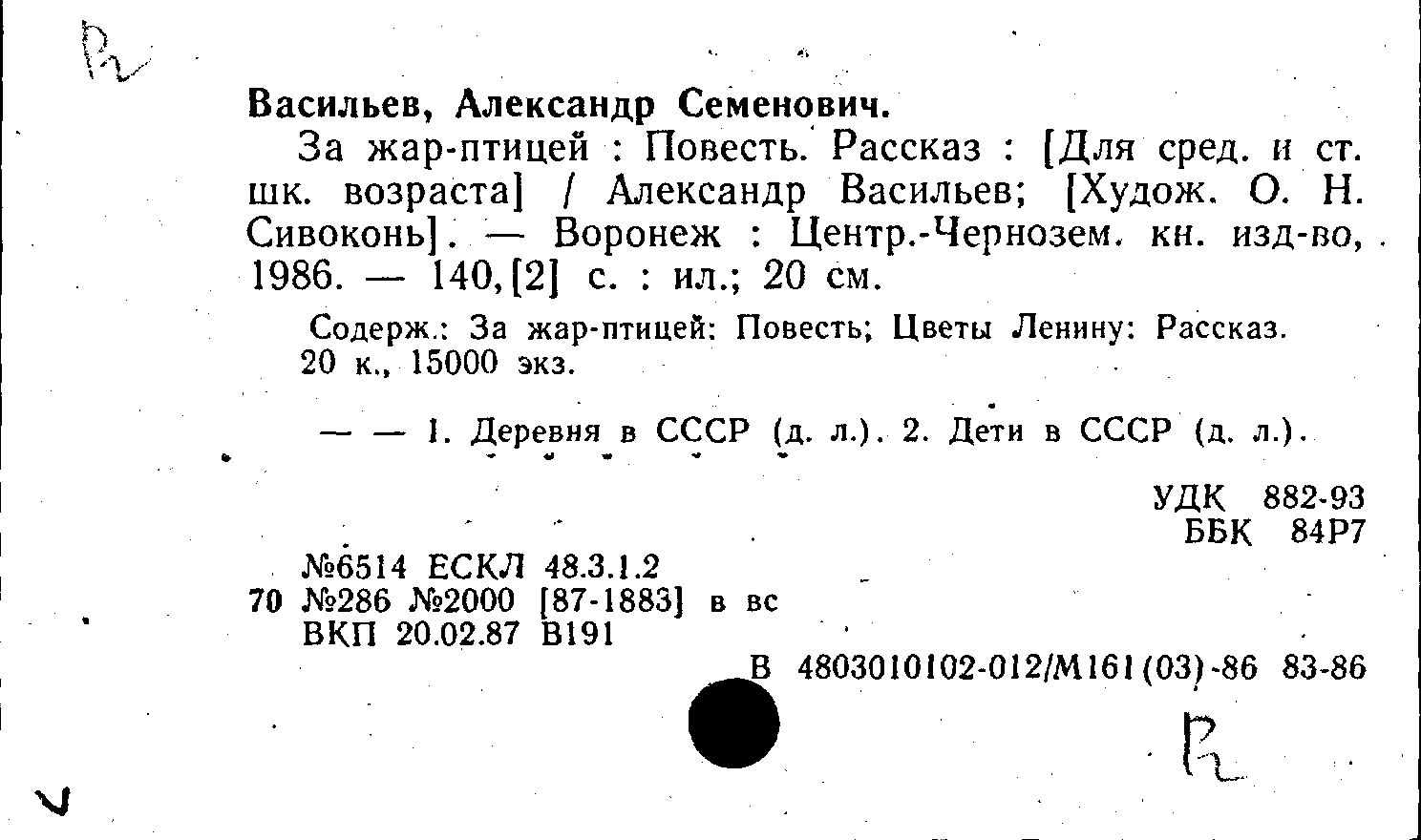 Р2

Васильев, Александр Семенович.

За жар-птицей : Повесть. Рассказ : [Для сред. и ст. шк. возраста] / Александр Васильев; [Худож. О. Н. Сивоконь]. — Воронеж : Центр.-Чернозем. кн. изд-во, 1986. — 140,[2] с. : ил.; 20 см.

Содерж.: За жар-птицей: Повесть; Цветы Ленину: Рассказ.
20 к., 15000 экз.

— — 1. Деревня в СССР (д. л.). 2. Дети в СССР (д. л.).

УДК 882-93
ББК 84Р7

№6514 ЕСКЛ 48.3.1.2
70 №286 №2000 [87-1883] в вс
ВКП 20.02.87 В191

В 4803010102-012/М161(03)-86 83-86

Р2